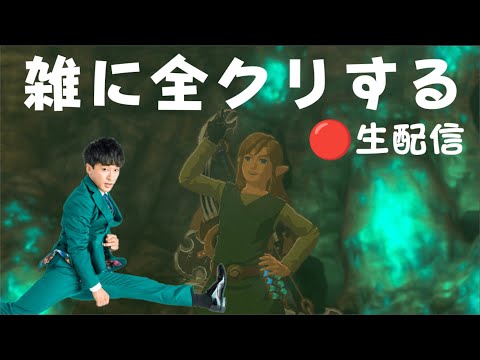 雑に全クリする

生配信